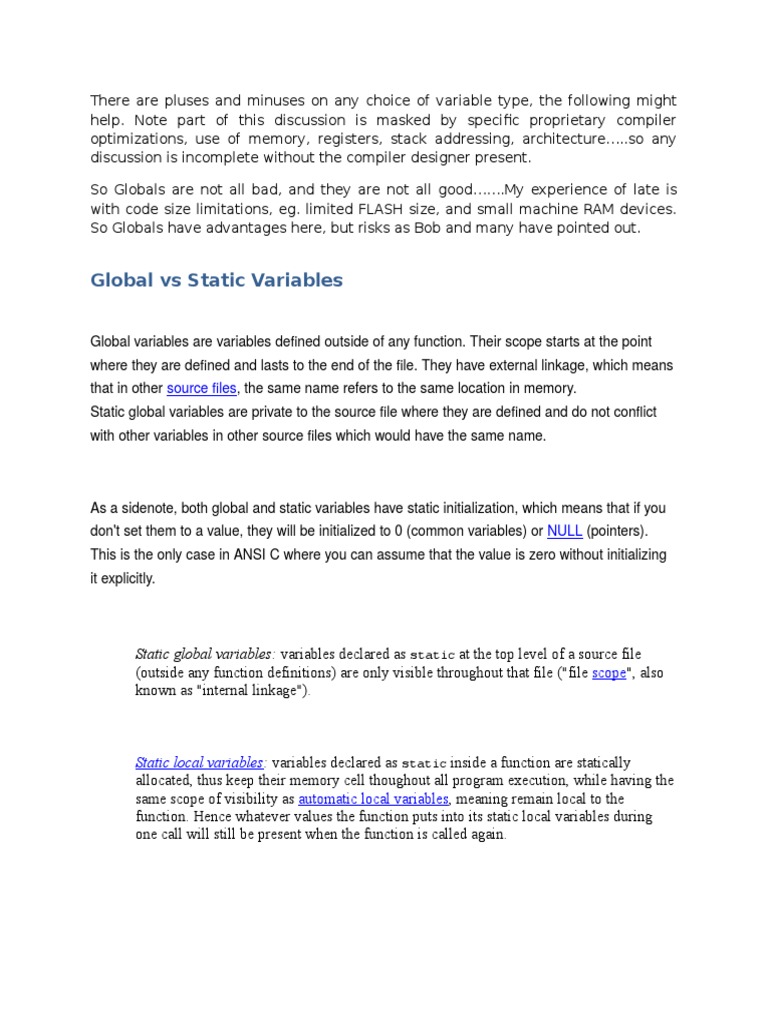 There are pluses and minuses on any choice of variable type, the following might help. Note part of this discussion is masked by specific proprietary compiler optimizations, use of memory, registers, stack addressing, architecture.....so any discussion is incomplete without the compiler designer present.

So Globals are not all bad, and they are not all good.......My experience of late is with code size limitations, eg. limited FLASH size, and small machine RAM devices. So Globals have advantages here, but risks as Bob and many have pointed out.

Global vs Static Variables

Global variables are variables defined outside of any function. Their scope starts at the point where they are defined and lasts to the end of the file. They have external linkage, which means that in other source files, the same name refers to the same location in memory.
Static global variables are private to the source file where they are defined and do not conflict with other variables in other source files which would have the same name.

As a sidenote, both global and static variables have static initialization, which means that if you don't set them to a value, they will be initialized to 0 (common variables) or NULL (pointers). This is the only case in ANSI C where you can assume that the value is zero without initializing it explicitly.

Static global variables: variables declared as static at the top level of a source file (outside any function definitions) are only visible throughout that file ("file scope", also known as "internal linkage").

Static local variables: variables declared as static inside a function are statically allocated, thus keep their memory cell thoughout all program execution, while having the same scope of visibility as automatic local variables, meaning remain local to the function. Hence whatever values the function puts into its static local variables during one call will still be present when the function is called again.